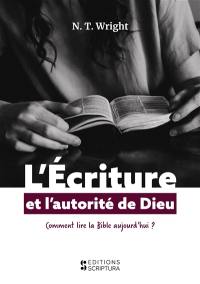 N. T. Wright

L'Écriture

et l'autorité de Dieu

Comment lire la Bible aujourd'hui ?

EDITIONS
SCRIPTURA